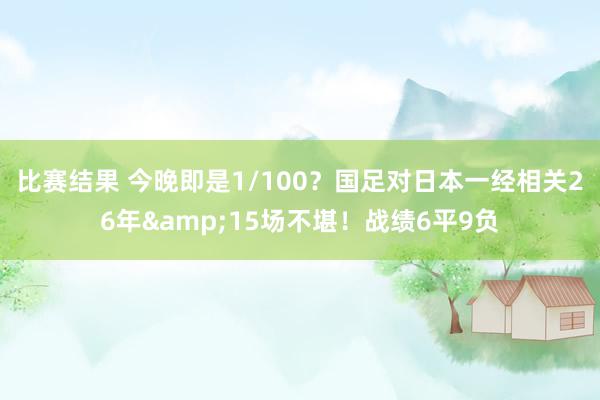 比赛结果 今晚即是1/100？国足对日本一经相关26年&amp;15场不堪！战绩6平9负